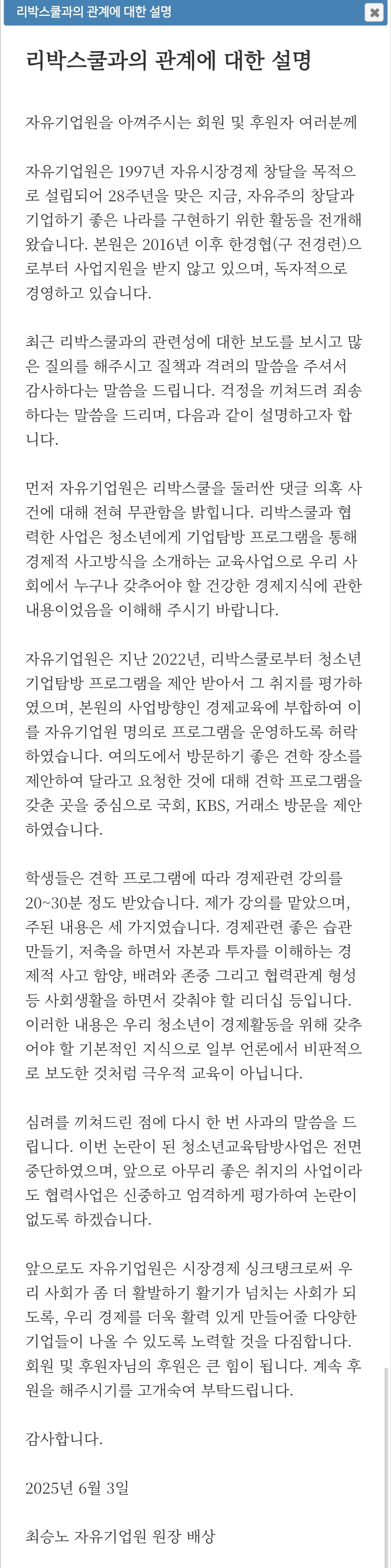 리박스쿨과의 관계에 대한 설명

리박스쿨과의 관계에 대한 설명

자유기업원을 아껴주시는 회원 및 후원자 여러분께

자유기업원은 1997년 자유시장경제 창달을 목적으로 설립되어 28주년을 맞은 지금, 자유주의 창달과 기업하기 좋은 나라를 구현하기 위한 활동을 전개해 왔습니다. 본원은 2016년 이후 한경협(구 전경련)으로부터 사업지원을 받지 않고 있으며, 독자적으로 경영하고 있습니다.

최근 리박스쿨과의 관련성에 대한 보도를 보시고 많은 질의를 해주시고 질책과 격려의 말씀을 주셔서 감사하다는 말씀을 드립니다. 걱정을 끼쳐드려 죄송하다는 말씀을 드리며, 다음과 같이 설명하고자 합니다.

먼저 자유기업원은 리박스쿨을 둘러싼 댓글 의혹 사건에 대해 전혀 무관함을 밝힙니다. 리박스쿨과 협력한 사업은 청소년에게 기업탐방 프로그램을 통해 경제적 사고방식을 소개하는 교육사업으로 우리 사회에서 누구나 갖추어야 할 건강한 경제지식에 관한 내용이었음을 이해해 주시기 바랍니다.

자유기업원은 지난 2022년, 리박스쿨로부터 청소년 기업탐방 프로그램을 제안 받아서 그 취지를 평가하였으며, 본원의 사업방향인 경제교육에 부합하여 이를 자유기업원 명의로 프로그램을 운영하도록 허락하였습니다. 여의도에서 방문하기 좋은 견학 장소를 제안하여 달라고 요청한 것에 대해 견학 프로그램을 갖춘 곳을 중심으로 국회, KBS, 거래소 방문을 제안하였습니다.

학생들은 견학 프로그램에 따라 경제관련 강의를 20~30분 정도 받았습니다. 제가 강의를 맡았으며, 주된 내용은 세 가지였습니다. 경제관련 좋은 습관 만들기, 저축을 하면서 자본과 투자를 이해하는 경제적 사고 함양, 배려와 존중 그리고 협력관계 형성 등 사회생활을 하면서 갖춰야 할 리더십 등입니다. 이러한 내용은 우리 청소년이 경제활동을 위해 갖추어야 할 기본적인 지식으로 일부 언론에서 비판적으로 보도한 것처럼 극우적 교육이 아닙니다.

심려를 끼쳐드린 점에 다시 한 번 사과의 말씀을 드립니다. 이번 논란이 된 청소년교육탐방사업은 전면 중단하였으며, 앞으로 아무리 좋은 취지의 사업이라도 협력사업은 신중하고 엄격하게 평가하여 논란이 없도록 하겠습니다.

앞으로도 자유기업원은 시장경제 싱크탱크로써 우리 사회가 좀 더 활발하기 활기가 넘치는 사회가 되도록, 우리 경제를 더욱 활력 있게 만들어줄 다양한 기업들이 나올 수 있도록 노력할 것을 다짐합니다. 회원 및 후원자님의 후원은 큰 힘이 됩니다. 계속 후원을 해주시기를 고개숙여 부탁드립니다.

감사합니다.

2025년 6월 3일

최승노 자유기업원 원장 배상